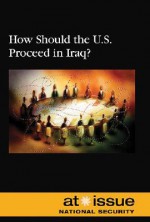 How Should the U.S. Proceed in Iraq?

at issue
NATIONAL SECURITY